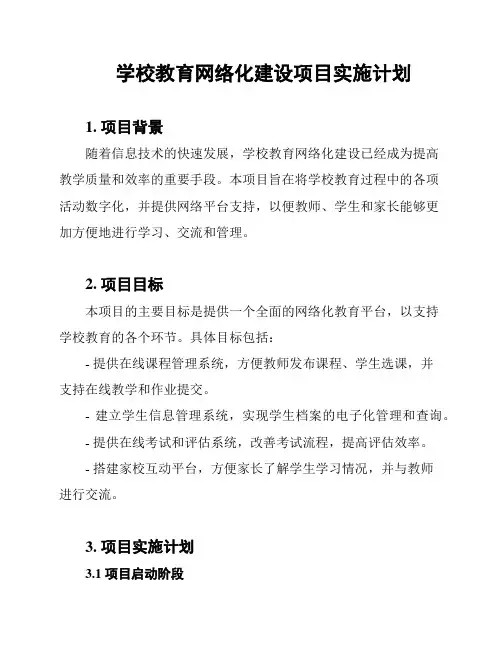 学校教育网络化建设项目实施计划

1. 项目背景

随着信息技术的快速发展，学校教育网络化建设已经成为提高教学质量和效率的重要手段。本项目旨在将学校教育过程中的各项活动数字化，并提供网络平台支持，以便教师、学生和家长能够更加方便地进行学习、交流和管理。

2. 项目目标

本项目的主要目标是提供一个全面的网络化教育平台，以支持学校教育的各个环节。具体目标包括：

- 提供在线课程管理系统，方便教师发布课程、学生选课，并支持在线教学和作业提交。

- 建立学生信息管理系统，实现学生档案的电子化管理和查询。

- 提供在线考试和评估系统，改善考试流程，提高评估效率。

- 搭建家校互动平台，方便家长了解学生学习情况，并与教师进行交流。

3. 项目实施计划

3.1 项目启动阶段